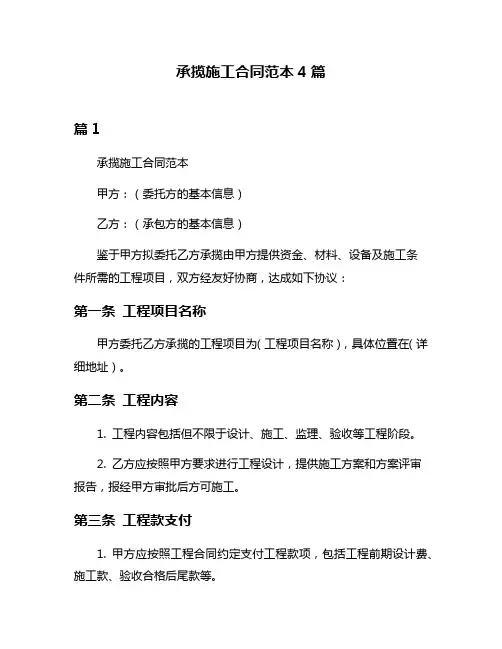 承揽施工合同范本 4 篇

篇 1

承揽施工合同范本

甲方：（委托方的基本信息）

乙方：（承包方的基本信息）

鉴于甲方拟委托乙方承揽由甲方提供资金、材料、设备及施工条件所需的工程项目，双方经友好协商，达成如下协议：

第一条 工程项目名称

甲方委托乙方承揽的工程项目为（工程项目名称），具体位置在（详细地址）。

第二条 工程内容

1. 工程内容包括但不限于设计、施工、监理、验收等工程阶段。

2. 乙方应按照甲方要求进行工程设计，提供施工方案和方案评审报告，报经甲方审批后方可施工。

第三条 工程款支付

1. 甲方应按照工程合同约定支付工程款项，包括工程前期设计费、施工款、验收合格后尾款等。